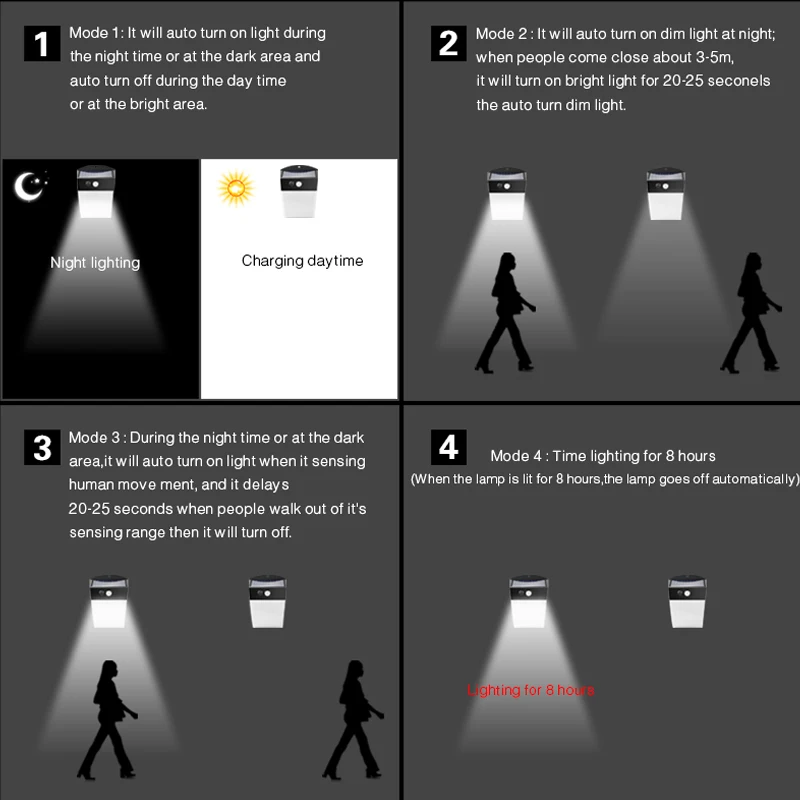 1

Mode 1: It will auto turn on light during the night time or at the dark area and auto turn off during the day time or at the bright area.

Night lighting

Charging daytime

2

Mode 2 : It will auto turn on dim light at night; when people come close about 3-5m, it will turn on bright light for 20-25 seconels the auto turn dim light.

3

Mode 3 : During the night time or at the dark area,it will auto turn on light when it sensing human move ment, and it delays 20-25 seconds when people walk out of it's sensing range then it will turn off.

4

Mode 4 : Time lighting for 8 hours
(When the lamp is lit for 8 hours,the lamp goes off automatically)

Lighting for 8 hours